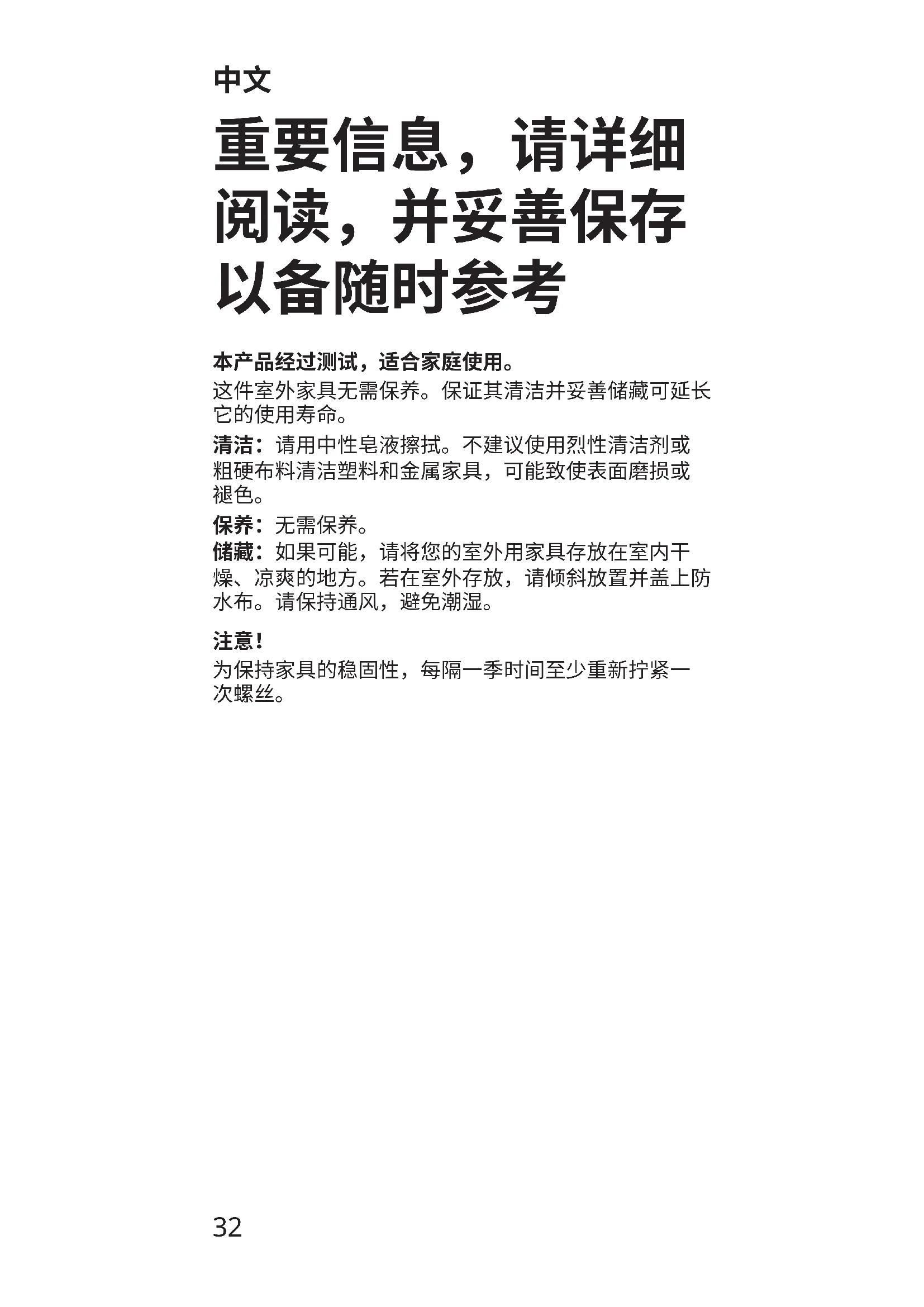 中文

重要信息，请详细阅读，并妥善保存以备随时参考

本产品经过测试，适合家庭使用。

这件室外家具无需保养。保证其清洁并妥善储藏可延长它的使用寿命。

清洁：请用中性皂液擦拭。不建议使用烈性清洁剂或粗硬布料清洁塑料和金属家具，可能致使表面磨损或褪色。

保养：无需保养。

储藏：如果可能，请将您的室外用家具存放在室内干燥、凉爽的地方。若在室外存放，请倾斜放置并盖上防水布。请保持通风，避免潮湿。

注意！

为保持家具的稳固性，每隔一季时间至少重新拧紧一次螺丝。

32